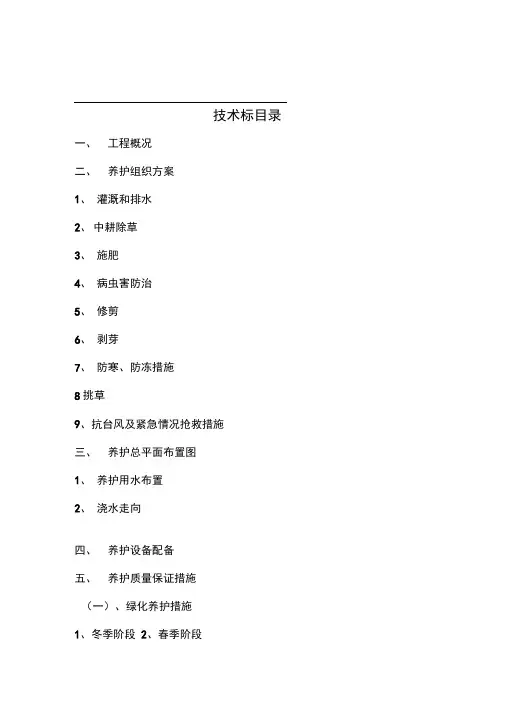 技术标目录

一、 工程概况

二、 养护组织方案

1、 灌溉和排水

2、中耕除草

3、 施肥

4、 病虫害防治

5、 修剪

6、 剥芽

7、 防寒、防冻措施

8 挑草

9、抗台风及紧急情况抢救措施

三、 养护总平面布置图

1、 养护用水布置

2、 浇水走向

四、 养护设备配备

五、 养护质量保证措施

（一）、绿化养护措施

1、冬季阶段 2、春季阶段